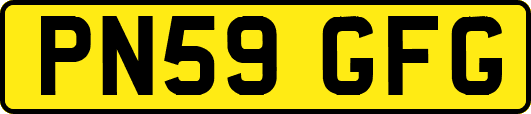 PN59 GFG